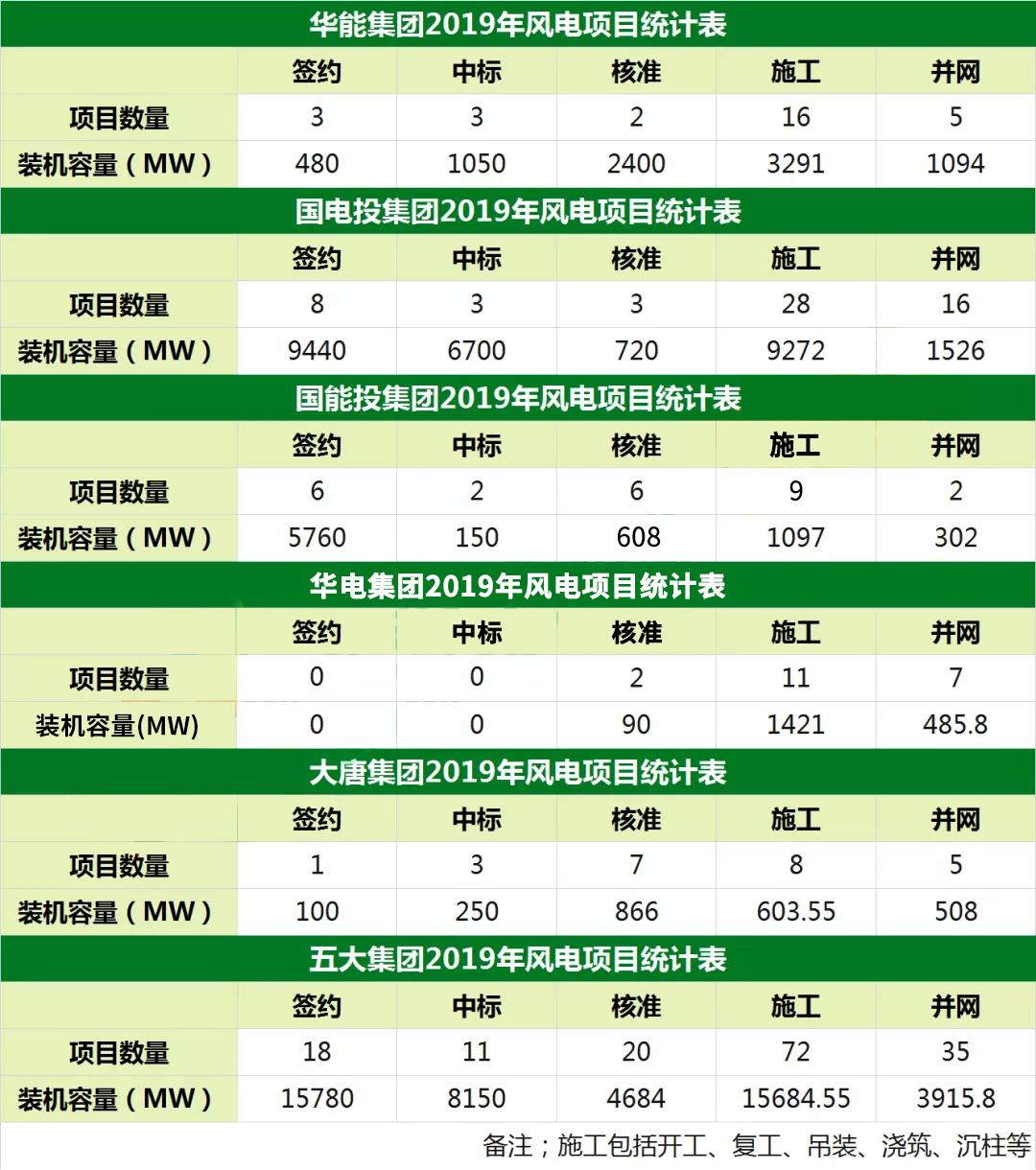 华能集团2019年风电项目统计表

|  | 签约 | 中标 | 核准 | 施工 | 并网 |
|---|---|---|---|---|---|
| 项目数量 | 3 | 3 | 2 | 16 | 5 |
| 装机容量（MW） | 480 | 1050 | 2400 | 3291 | 1094 |

国电投集团2019年风电项目统计表

|  | 签约 | 中标 | 核准 | 施工 | 并网 |
|---|---|---|---|---|---|
| 项目数量 | 8 | 3 | 3 | 28 | 16 |
| 装机容量（MW） | 9440 | 6700 | 720 | 9272 | 1526 |

国能投集团2019年风电项目统计表

|  | 签约 | 中标 | 核准 | 施工 | 并网 |
|---|---|---|---|---|---|
| 项目数量 | 6 | 2 | 6 | 9 | 2 |
| 装机容量（MW） | 5760 | 150 | 608 | 1097 | 302 |

华电集团2019年风电项目统计表

|  | 签约 | 中标 | 核准 | 施工 | 并网 |
|---|---|---|---|---|---|
| 项目数量 | 0 | 0 | 2 | 11 | 7 |
| 装机容量(MW) | 0 | 0 | 90 | 1421 | 485.8 |

大唐集团2019年风电项目统计表

|  | 签约 | 中标 | 核准 | 施工 | 并网 |
|---|---|---|---|---|---|
| 项目数量 | 1 | 3 | 7 | 8 | 5 |
| 装机容量（MW） | 100 | 250 | 866 | 603.55 | 508 |

五大集团2019年风电项目统计表

|  | 签约 | 中标 | 核准 | 施工 | 并网 |
|---|---|---|---|---|---|
| 项目数量 | 18 | 11 | 20 | 72 | 35 |
| 装机容量（MW） | 15780 | 8150 | 4684 | 15684.55 | 3915.8 |

备注；施工包括开工、复工、吊装、浇筑、沉柱等